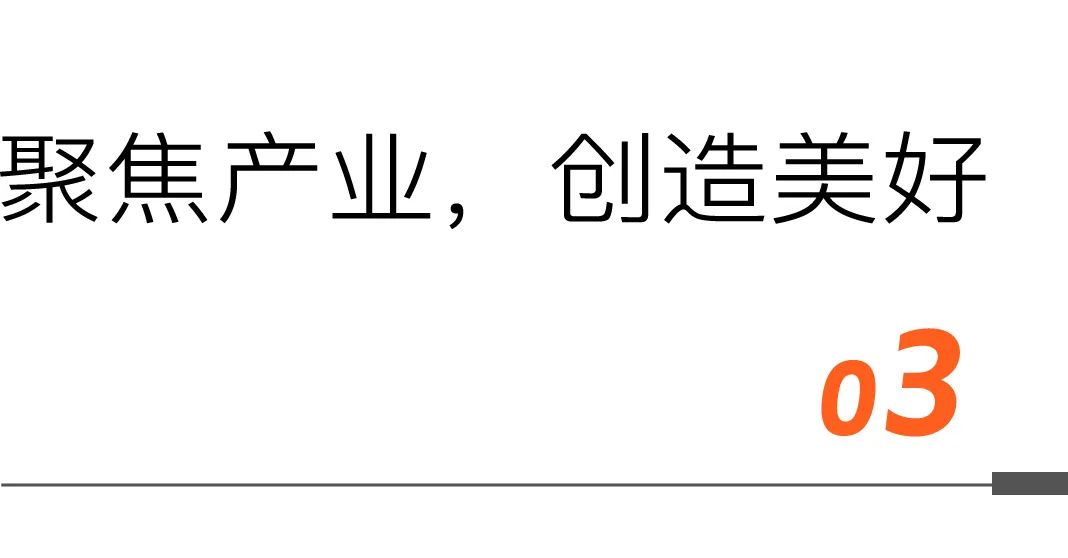 聚焦产业，创造美好

03